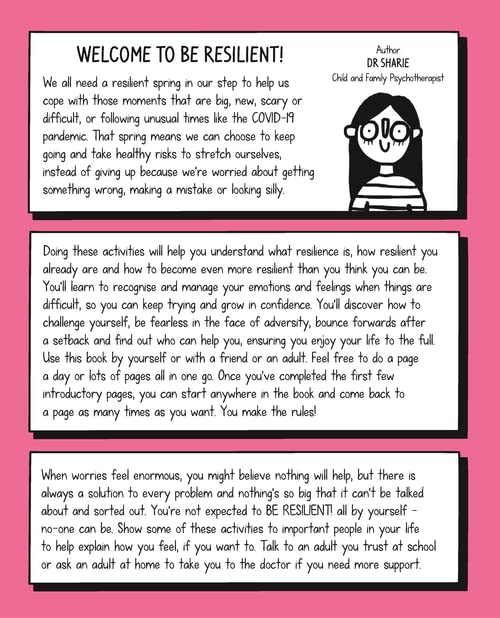 WELCOME TO BE RESILIENT!

Author
DR SHARIE
Child and Family Psychotherapist

We all need a resilient spring in our step to help us cope with those moments that are big, new, scary or difficult, or following unusual times like the COVID-19 pandemic. That spring means we can choose to keep going and take healthy risks to stretch ourselves, instead of giving up because we're worried about getting something wrong, making a mistake or looking silly.

Doing these activities will help you understand what resilience is, how resilient you already are and how to become even more resilient than you think you can be. You'll learn to recognise and manage your emotions and feelings when things are difficult, so you can keep trying and grow in confidence. You'll discover how to challenge yourself, be fearless in the face of adversity, bounce forwards after a setback and find out who can help you, ensuring you enjoy your life to the full. Use this book by yourself or with a friend or an adult. Feel free to do a page a day or lots of pages all in one go. Once you've completed the first few introductory pages, you can start anywhere in the book and come back to a page as many times as you want. You make the rules!

When worries feel enormous, you might believe nothing will help, but there is always a solution to every problem and nothing's so big that it can't be talked about and sorted out. You're not expected to BE RESILIENT! all by yourself – no-one can be. Show some of these activities to important people in your life to help explain how you feel, if you want to. Talk to an adult you trust at school or ask an adult at home to take you to the doctor if you need more support.